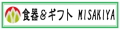 食器&ギフト MISAKIYA